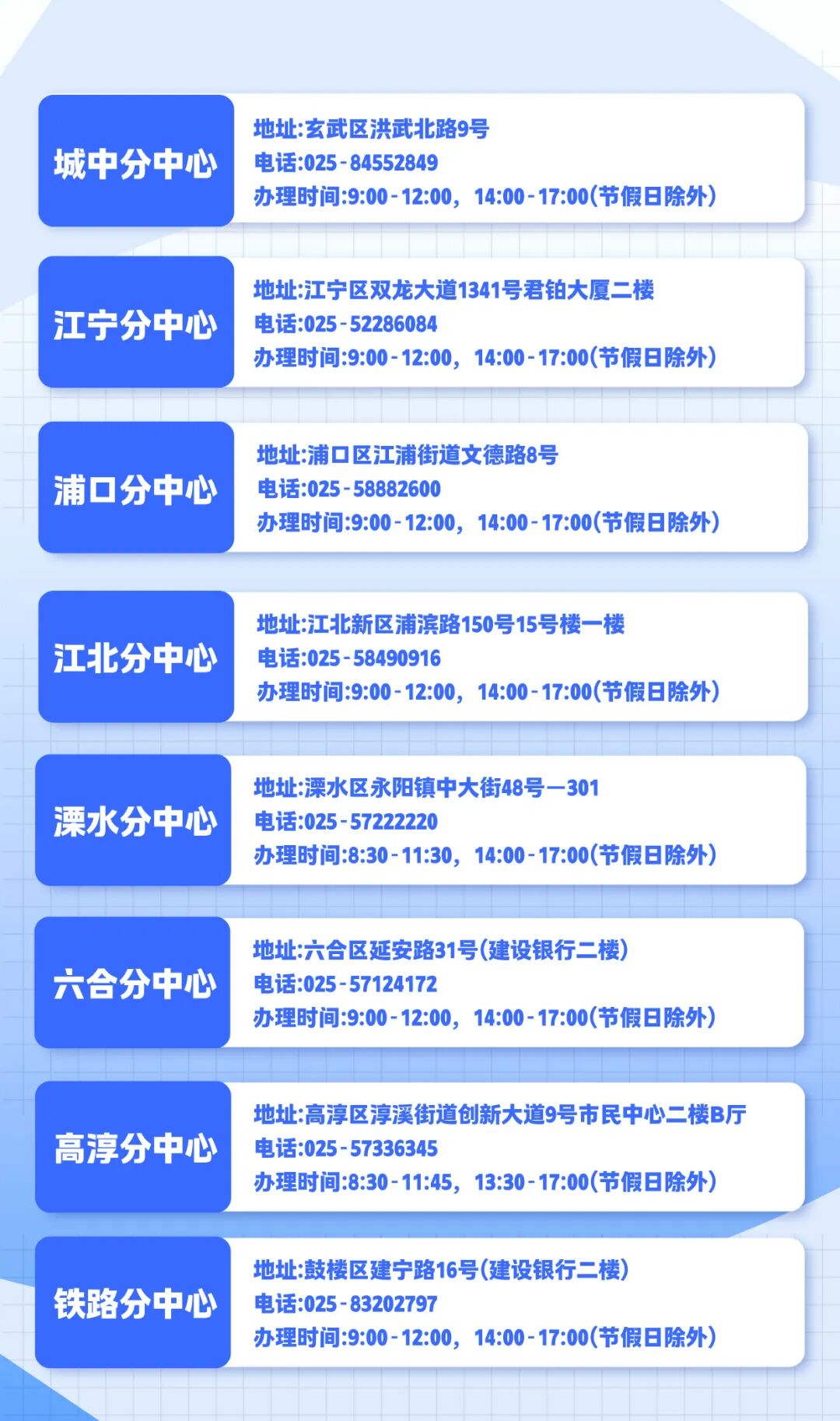 城中分中心
地址:玄武区洪武北路9号
电话:025-84552849
办理时间:9:00-12:00，14:00-17:00(节假日除外)

江宁分中心
地址:江宁区双龙大道1341号君铂大厦二楼
电话:025-52286084
办理时间:9:00-12:00，14:00-17:00(节假日除外)

浦口分中心
地址:浦口区江浦街道文德路8号
电话:025-58882600
办理时间:9:00-12:00，14:00-17:00(节假日除外)

江北分中心
地址:江北新区浦滨路150号15号楼一楼
电话:025-58490916
办理时间:9:00-12:00，14:00-17:00(节假日除外)

溧水分中心
地址:溧水区永阳镇中大街48号—301
电话:025-57222220
办理时间:8:30-11:30，14:00-17:00(节假日除外)

六合分中心
地址:六合区延安路31号(建设银行二楼)
电话:025-57124172
办理时间:9:00-12:00，14:00-17:00(节假日除外)

高淳分中心
地址:高淳区淳溪街道创新大道9号市民中心二楼B厅
电话:025-57336345
办理时间:8:30-11:45，13:30-17:00(节假日除外)

铁路分中心
地址:鼓楼区建宁路16号(建设银行二楼)
电话:025-83202797
办理时间:9:00-12:00，14:00-17:00(节假日除外)